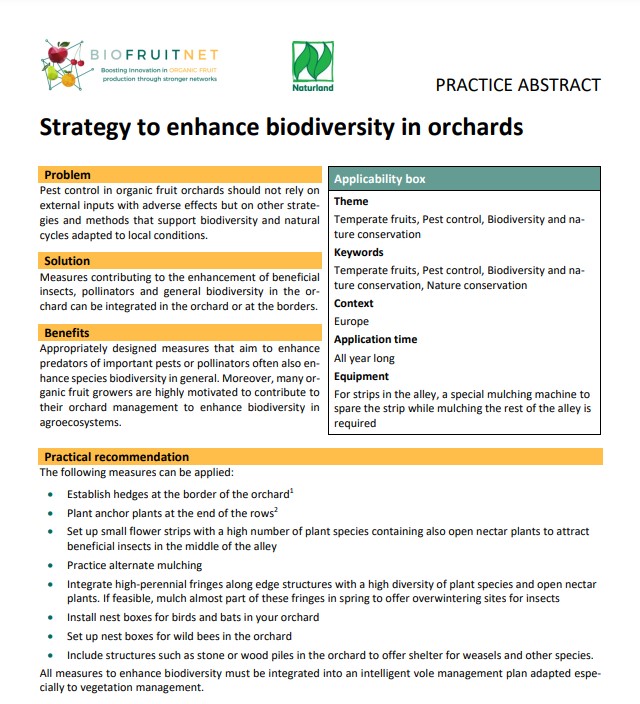 BIOFRUITNET
Boosting Innovation in ORGANIC FRUIT production through stronger networks

Naturland

PRACTICE ABSTRACT

Strategy to enhance biodiversity in orchards

Problem
Pest control in organic fruit orchards should not rely on external inputs with adverse effects but on other strategies and methods that support biodiversity and natural cycles adapted to local conditions.

Solution
Measures contributing to the enhancement of beneficial insects, pollinators and general biodiversity in the orchard can be integrated in the orchard or at the borders.

Benefits
Appropriately designed measures that aim to enhance predators of important pests or pollinators often also enhance species biodiversity in general. Moreover, many organic fruit growers are highly motivated to contribute to their orchard management to enhance biodiversity in agroecosystems.

Applicability box
Theme
Temperate fruits, Pest control, Biodiversity and nature conservation
Keywords
Temperate fruits, Pest control, Biodiversity and nature conservation, Nature conservation
Context
Europe
Application time
All year long
Equipment
For strips in the alley, a special mulching machine to spare the strip while mulching the rest of the alley is required

Practical recommendation
The following measures can be applied:
• Establish hedges at the border of the orchard$^1$
• Plant anchor plants at the end of the rows$^2$
• Set up small flower strips with a high number of plant species containing also open nectar plants to attract beneficial insects in the middle of the alley
• Practice alternate mulching
• Integrate high-perennial fringes along edge structures with a high diversity of plant species and open nectar plants. If feasible, mulch almost part of these fringes in spring to offer overwintering sites for insects
• Install nest boxes for birds and bats in your orchard
• Set up nest boxes for wild bees in the orchard
• Include structures such as stone or wood piles in the orchard to offer shelter for weasels and other species.
All measures to enhance biodiversity must be integrated into an intelligent vole management plan adapted especially to vegetation management.